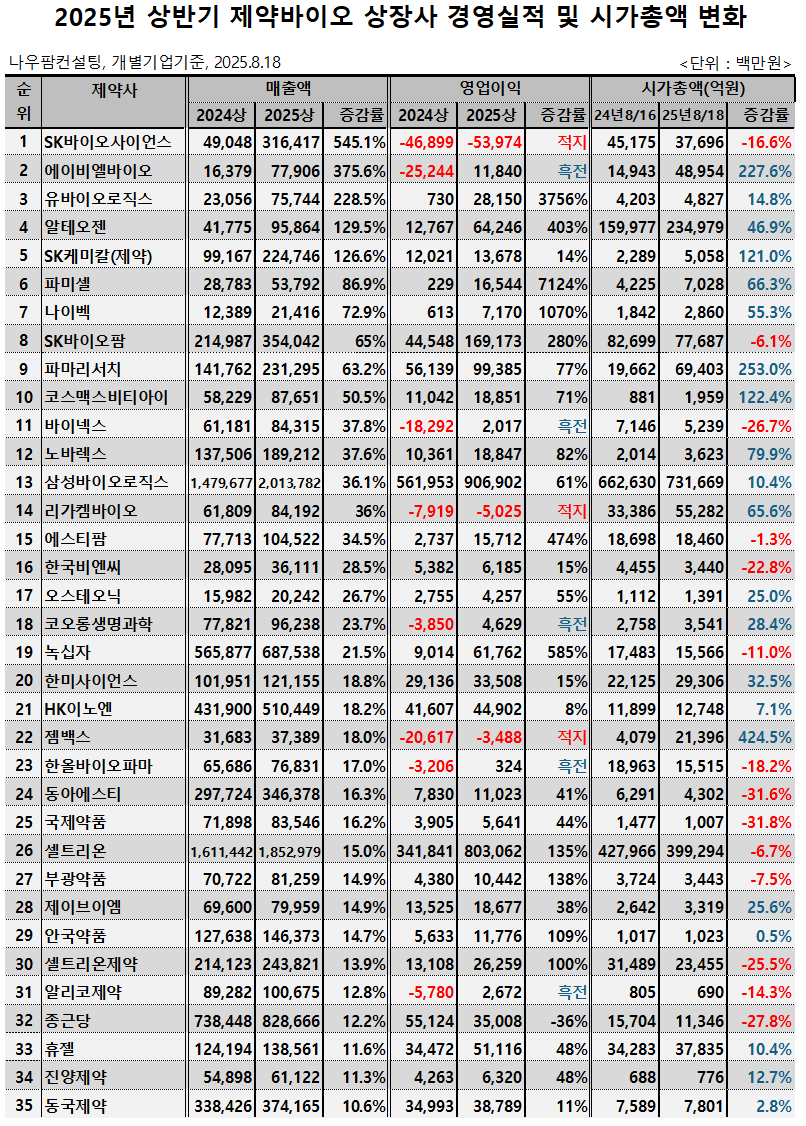 2025년 상반기 제약바이오 상장사 경영실적 및 시가총액 변화

나우팜컨설팅, 개별기업기준, 2025.8.18 <단위 : 백만원>

| 순위 | 제약사 | 매출액 2024상 | 매출액 2025상 | 매출액 증감률 | 영업이익 2024상 | 영업이익 2025상 | 영업이익 증감률 | 시가총액(억원) 24년8/16 | 시가총액(억원) 25년8/18 | 시가총액(억원) 증감률 |
|---|---|---|---|---|---|---|---|---|---|---|
| 1 | SK바이오사이언스 | 49,048 | 316,417 | 545.1% | -46,899 | -53,974 | 적지 | 45,175 | 37,696 | -16.6% |
| 2 | 에이비엘바이오 | 16,379 | 77,906 | 375.6% | -25,244 | 11,840 | 흑전 | 14,943 | 48,954 | 227.6% |
| 3 | 유바이오로직스 | 23,056 | 75,744 | 228.5% | 730 | 28,150 | 3756% | 4,203 | 4,827 | 14.8% |
| 4 | 알테오젠 | 41,775 | 95,864 | 129.5% | 12,767 | 64,246 | 403% | 159,977 | 234,979 | 46.9% |
| 5 | SK케미칼(제약) | 99,167 | 224,746 | 126.6% | 12,021 | 13,678 | 14% | 2,289 | 5,058 | 121.0% |
| 6 | 파미셀 | 28,783 | 53,792 | 86.9% | 229 | 16,544 | 7124% | 4,225 | 7,028 | 66.3% |
| 7 | 나이벡 | 12,389 | 21,416 | 72.9% | 613 | 7,170 | 1070% | 1,842 | 2,860 | 55.3% |
| 8 | SK바이오팜 | 214,987 | 354,042 | 65% | 44,548 | 169,173 | 280% | 82,699 | 77,687 | -6.1% |
| 9 | 파마리서치 | 141,762 | 231,295 | 63.2% | 56,139 | 99,385 | 77% | 19,662 | 69,403 | 253.0% |
| 10 | 코스맥스비티아이 | 58,229 | 87,651 | 50.5% | 11,042 | 18,851 | 71% | 881 | 1,959 | 122.4% |
| 11 | 바이넥스 | 61,181 | 84,315 | 37.8% | -18,292 | 2,017 | 흑전 | 7,146 | 5,239 | -26.7% |
| 12 | 노바렉스 | 137,506 | 189,212 | 37.6% | 10,361 | 18,847 | 82% | 2,014 | 3,623 | 79.9% |
| 13 | 삼성바이오로직스 | 1,479,677 | 2,013,782 | 36.1% | 561,953 | 906,902 | 61% | 662,630 | 731,669 | 10.4% |
| 14 | 리가켐바이오 | 61,809 | 84,192 | 36% | -7,919 | -5,025 | 적지 | 33,386 | 55,282 | 65.6% |
| 15 | 에스티팜 | 77,713 | 104,522 | 34.5% | 2,737 | 15,712 | 474% | 18,698 | 18,460 | -1.3% |
| 16 | 한국비엔씨 | 28,095 | 36,111 | 28.5% | 5,382 | 6,185 | 15% | 4,455 | 3,440 | -22.8% |
| 17 | 오스테오닉 | 15,982 | 20,242 | 26.7% | 2,755 | 4,257 | 55% | 1,112 | 1,391 | 25.0% |
| 18 | 코오롱생명과학 | 77,821 | 96,238 | 23.7% | -3,850 | 4,629 | 흑전 | 2,758 | 3,541 | 28.4% |
| 19 | 녹십자 | 565,877 | 687,538 | 21.5% | 9,014 | 61,762 | 585% | 17,483 | 15,566 | -11.0% |
| 20 | 한미사이언스 | 101,951 | 121,155 | 18.8% | 29,136 | 33,508 | 15% | 22,125 | 29,306 | 32.5% |
| 21 | HK이노엔 | 431,900 | 510,449 | 18.2% | 41,607 | 44,902 | 8% | 11,899 | 12,748 | 7.1% |
| 22 | 젬백스 | 31,683 | 37,389 | 18.0% | -20,617 | -3,488 | 적지 | 4,079 | 21,396 | 424.5% |
| 23 | 한올바이오파마 | 65,686 | 76,831 | 17.0% | -3,206 | 324 | 흑전 | 18,963 | 15,515 | -18.2% |
| 24 | 동아에스티 | 297,724 | 346,378 | 16.3% | 7,830 | 11,023 | 41% | 6,291 | 4,302 | -31.6% |
| 25 | 국제약품 | 71,898 | 83,546 | 16.2% | 3,905 | 5,641 | 44% | 1,477 | 1,007 | -31.8% |
| 26 | 셀트리온 | 1,611,442 | 1,852,979 | 15.0% | 341,841 | 803,062 | 135% | 427,966 | 399,294 | -6.7% |
| 27 | 부광약품 | 70,722 | 81,259 | 14.9% | 4,380 | 10,442 | 138% | 3,724 | 3,443 | -7.5% |
| 28 | 제이브이엠 | 69,600 | 79,959 | 14.9% | 13,525 | 18,677 | 38% | 2,642 | 3,319 | 25.6% |
| 29 | 안국약품 | 127,638 | 146,373 | 14.7% | 5,633 | 11,776 | 109% | 1,017 | 1,023 | 0.5% |
| 30 | 셀트리온제약 | 214,123 | 243,821 | 13.9% | 13,108 | 26,259 | 100% | 31,489 | 23,455 | -25.5% |
| 31 | 알리코제약 | 89,282 | 100,675 | 12.8% | -5,780 | 2,672 | 흑전 | 805 | 690 | -14.3% |
| 32 | 종근당 | 738,448 | 828,666 | 12.2% | 55,124 | 35,008 | -36% | 15,704 | 11,346 | -27.8% |
| 33 | 휴젤 | 124,194 | 138,561 | 11.6% | 34,472 | 51,116 | 48% | 34,283 | 37,835 | 10.4% |
| 34 | 진양제약 | 54,898 | 61,122 | 11.3% | 4,263 | 6,320 | 48% | 688 | 776 | 12.7% |
| 35 | 동국제약 | 338,426 | 374,165 | 10.6% | 34,993 | 38,789 | 11% | 7,589 | 7,801 | 2.8% |